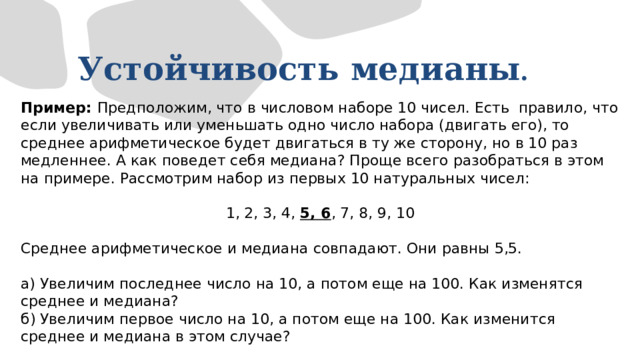 Устойчивость медианы.

Пример: Предположим, что в числовом наборе 10 чисел. Есть правило, что если увеличивать или уменьшать одно число набора (двигать его), то среднее арифметическое будет двигаться в ту же сторону, но в 10 раз медленнее. А как поведет себя медиана? Проще всего разобраться в этом на примере. Рассмотрим набор из первых 10 натуральных чисел:

1, 2, 3, 4, 5, 6, 7, 8, 9, 10

Среднее арифметическое и медиана совпадают. Они равны 5,5.

а) Увеличим последнее число на 10, а потом еще на 100. Как изменятся среднее и медиана?
б) Увеличим первое число на 10, а потом еще на 100. Как изменится среднее и медиана в этом случае?